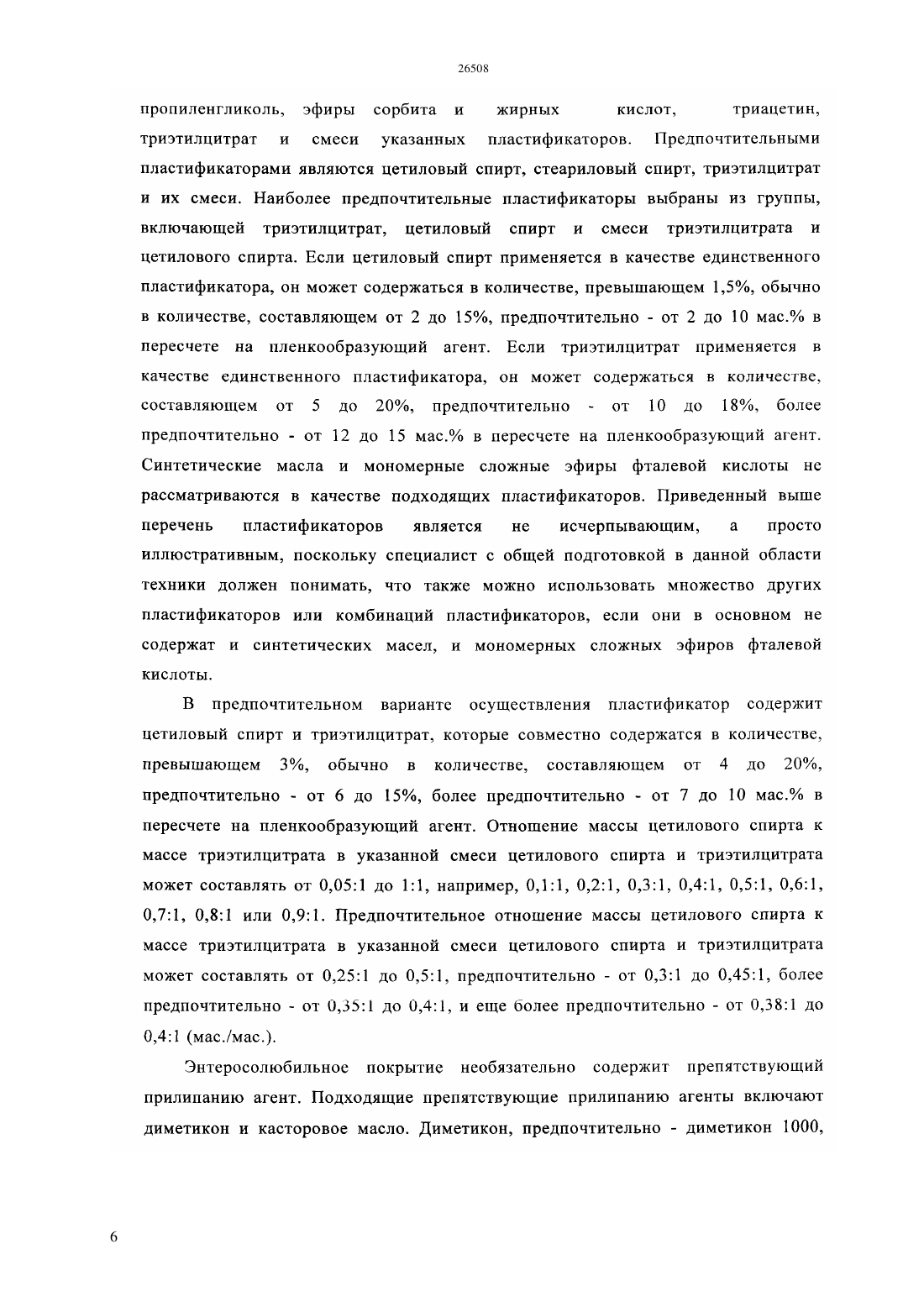 26508

пропиленгликоль, эфиры сорбита и жирных кислот, триацетин, триэтилцитрат и смеси указанных пластификаторов. Предпочтительными пластификаторами являются цетиловый спирт, стеариловый спирт, триэтилцитрат и их смеси. Наиболее предпочтительные пластификаторы выбраны из группы, включающей триэтилцитрат, цетиловый спирт и смеси триэтилцитрата и цетилового спирта. Если цетиловый спирт применяется в качестве единственного пластификатора, он может содержаться в количестве, превышающем 1,5%, обычно в количестве, составляющем от 2 до 15%, предпочтительно - от 2 до 10 мас.% в пересчете на пленкообразующий агент. Если триэтилцитрат применяется в качестве единственного пластификатора, он может содержаться в количестве, составляющем от 5 до 20%, предпочтительно - от 10 до 18%, более предпочтительно - от 12 до 15 мас.% в пересчете на пленкообразующий агент. Синтетические масла и мономерные сложные эфиры фталевой кислоты не рассматриваются в качестве подходящих пластификаторов. Приведенный выше перечень пластификаторов является не исчерпывающим, а просто иллюстративным, поскольку специалист с общей подготовкой в данной области техники должен понимать, что также можно использовать множество других пластификаторов или комбинаций пластификаторов, если они в основном не содержат и синтетических масел, и мономерных сложных эфиров фталевой кислоты.

В предпочтительном варианте осуществления пластификатор содержит цетиловый спирт и триэтилцитрат, которые совместно содержатся в количестве, превышающем 3%, обычно в количестве, составляющем от 4 до 20%, предпочтительно - от 6 до 15%, более предпочтительно - от 7 до 10 мас.% в пересчете на пленкообразующий агент. Отношение массы цетилового спирта к массе триэтилцитрата в указанной смеси цетилового спирта и триэтилцитрата может составлять от 0,05:1 до 1:1, например, 0,1:1, 0,2:1, 0,3:1, 0,4:1, 0,5:1, 0,6:1, 0,7:1, 0,8:1 или 0,9:1. Предпочтительное отношение массы цетилового спирта к массе триэтилцитрата в указанной смеси цетилового спирта и триэтилцитрата может составлять от 0,25:1 до 0,5:1, предпочтительно - от 0,3:1 до 0,45:1, более предпочтительно - от 0,35:1 до 0,4:1, и еще более предпочтительно - от 0,38:1 до 0,4:1 (мас./мас.).

Энтеросолюбильное покрытие необязательно содержит препятствующий прилипанию агент. Подходящие препятствующие прилипанию агенты включают диметикон и касторовое масло. Диметикон, предпочтительно - диметикон 1000,

6